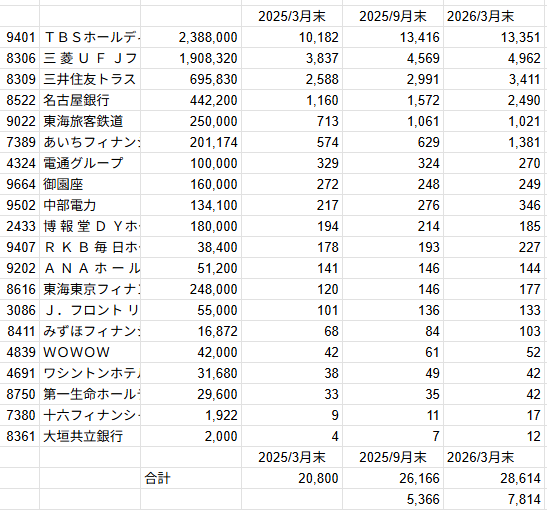 |  |  |  | 2025/3月末 | 2025/9月末 | 2026/3月末 |
|---|---|---|---|---|---|
| 9401 | ＴＢＳホールデ | 2,388,000 | 10,182 | 13,416 | 13,351 |
| 8306 | 三菱ＵＦＪフ | 1,908,320 | 3,837 | 4,569 | 4,962 |
| 8309 | 三井住友トラス | 695,830 | 2,588 | 2,991 | 3,411 |
| 8522 | 名古屋銀行 | 442,200 | 1,160 | 1,572 | 2,490 |
| 9022 | 東海旅客鉄道 | 250,000 | 713 | 1,061 | 1,021 |
| 7389 | あいちフィナン | 201,174 | 574 | 629 | 1,381 |
| 4324 | 電通グループ | 100,000 | 329 | 324 | 270 |
| 9664 | 御園座 | 160,000 | 272 | 248 | 249 |
| 9502 | 中部電力 | 134,100 | 217 | 276 | 346 |
| 2433 | 博報堂ＤＹホ | 180,000 | 194 | 214 | 185 |
| 9407 | ＲＫＢ毎日ホ | 38,400 | 178 | 193 | 227 |
| 9202 | ＡＮＡホール | 51,200 | 141 | 146 | 144 |
| 8616 | 東海東京フィナ | 248,000 | 120 | 146 | 177 |
| 3086 | Ｊ．フロントリ | 55,000 | 101 | 136 | 133 |
| 8411 | みずほフィナン | 16,872 | 68 | 84 | 103 |
| 4839 | ＷＯＷＯＷ | 42,000 | 42 | 61 | 52 |
| 4691 | ワシントンホテ | 31,680 | 38 | 49 | 42 |
| 8750 | 第一生命ホール | 29,600 | 33 | 35 | 42 |
| 7380 | 十六フィナンシ | 1,922 | 9 | 11 | 17 |
| 8361 | 大垣共立銀行 | 2,000 | 4 | 7 | 12 |
|  |  |  | 2025/3月末 | 2025/9月末 | 2026/3月末 |
|  |  | 合計 | 20,800 | 26,166 | 28,614 |
|  |  |  |  | 5,366 | 7,814 |